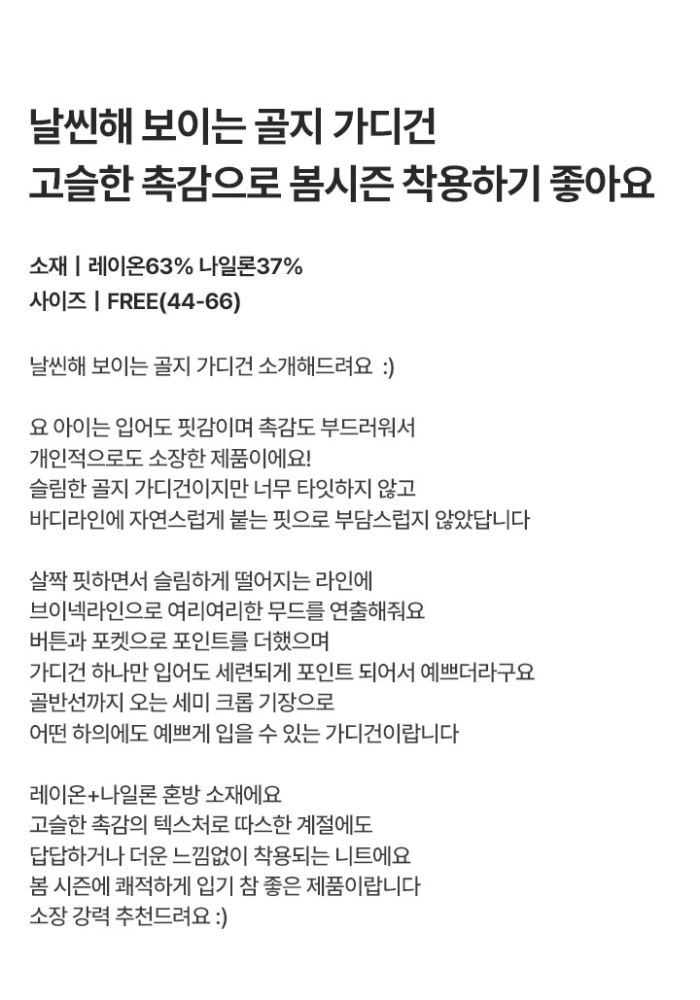 날씬해 보이는 골지 가디건
고슬한 촉감으로 봄시즌 착용하기 좋아요

소재 | 레이온63% 나일론37%
사이즈 | FREE(44-66)

날씬해 보이는 골지 가디건 소개해드려요 :)

요 아이는 입어도 핏감이며 촉감도 부드러워서
개인적으로도 소장한 제품이에요!
슬림한 골지 가디건이지만 너무 타잇하지 않고
바디라인에 자연스럽게 붙는 핏으로 부담스럽지 않았답니다

살짝 핏하면서 슬림하게 떨어지는 라인에
브이넥라인으로 여리여리한 무드를 연출해줘요
버튼과 포켓으로 포인트를 더했으며
가디건 하나만 입어도 세련되게 포인트 되어서 예쁘더라구요
골반선까지 오는 세미 크롭 기장으로
어떤 하의에도 예쁘게 입을 수 있는 가디건이랍니다

레이온+나일론 혼방 소재에요
고슬한 촉감의 텍스처로 따스한 계절에도
답답하거나 더운 느낌없이 착용되는 니트에요
봄 시즌에 쾌적하게 입기 참 좋은 제품이랍니다
소장 강력 추천드려요 :)